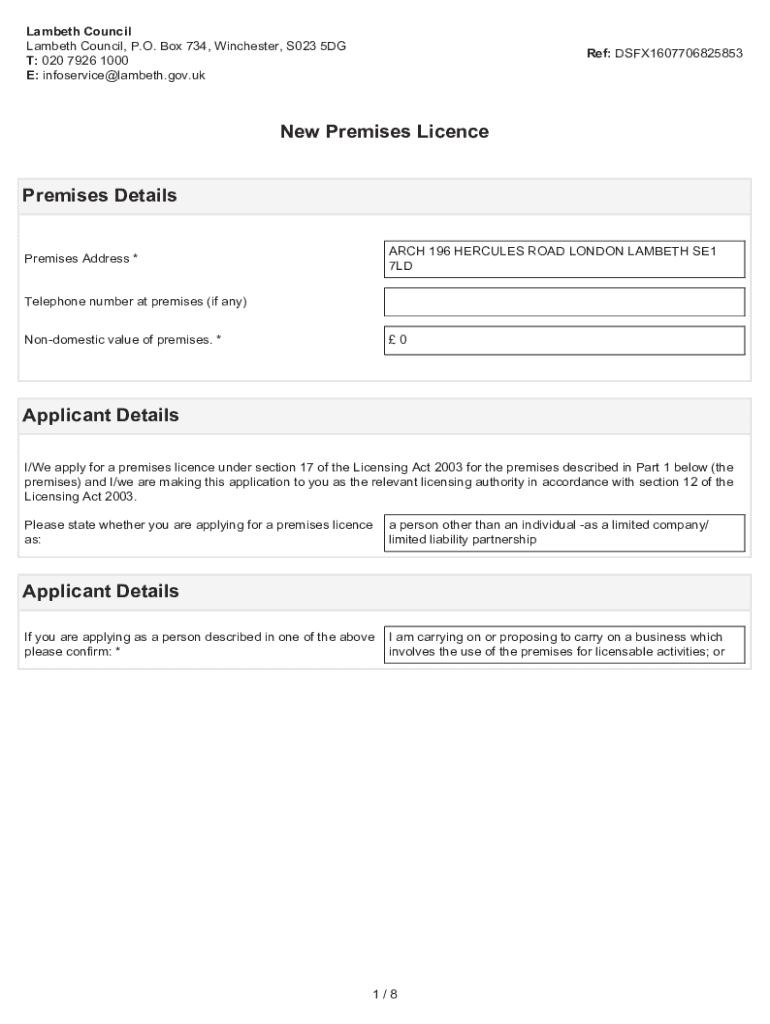 Lambeth Council
Lambeth Council, P.O. Box 734, Winchester, S023 5DG
T: 020 7926 1000
E: infoservice@lambeth.gov.uk

Ref: DSFX1607706825853

New Premises Licence

Premises Details

Premises Address *

ARCH 196 HERCULES ROAD LONDON LAMBETH SE1 7LD

Telephone number at premises (if any)

Non-domestic value of premises. *

£ 0

Applicant Details

I/We apply for a premises licence under section 17 of the Licensing Act 2003 for the premises described in Part 1 below (the premises) and I/we are making this application to you as the relevant licensing authority in accordance with section 12 of the Licensing Act 2003.

Please state whether you are applying for a premises licence as:

a person other than an individual -as a limited company/ limited liability partnership

Applicant Details

If you are applying as a person described in one of the above please confirm: *

I am carrying on or proposing to carry on a business which involves the use of the premises for licensable activities; or

1 / 8